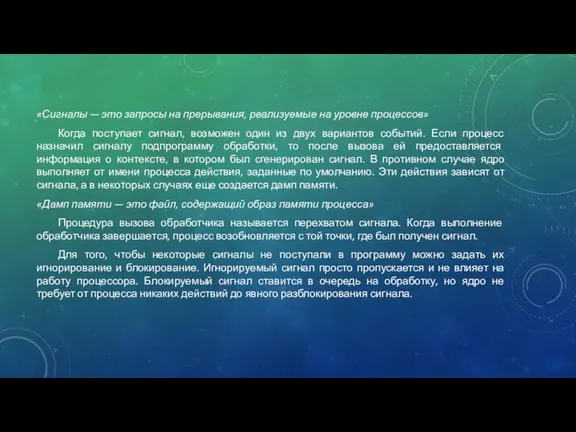 «Сигналы — это запросы на прерывания, реализуемые на уровне процессов»

Когда поступает сигнал, возможен один из двух вариантов событий. Если процесс назначил сигналу подпрограмму обработки, то после вызова ей предоставляется информация о контексте, в котором был сгенерирован сигнал. В противном случае ядро выполняет от имени процесса действия, заданные по умолчанию. Эти действия зависят от сигнала, а в некоторых случаях еще создается дамп памяти.

«Дамп памяти — это файл, содержащий образ памяти процесса»

Процедура вызова обработчика называется перехватом сигнала. Когда выполнение обработчика завершается, процесс возобновляется с той точки, где был получен сигнал.

Для того, чтобы некоторые сигналы не поступали в программу можно задать их игнорирование и блокирование. Игнорируемый сигнал просто пропускается и не влияет на работу процессора. Блокируемый сигнал ставится в очередь на обработку, но ядро не требует от процесса никаких действий до явного разблокирования сигнала.